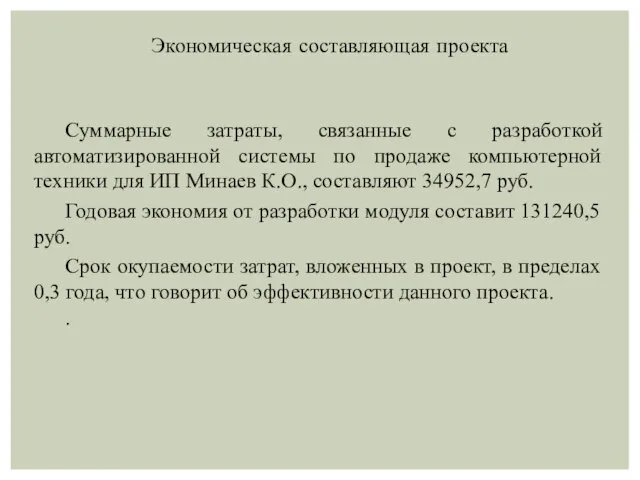 Экономическая составляющая проекта

Суммарные затраты, связанные с разработкой автоматизированной системы по продаже компьютерной техники для ИП Минаев К.О., составляют 34952,7 руб.

Годовая экономия от разработки модуля составит 131240,5 руб.

Срок окупаемости затрат, вложенных в проект, в пределах 0,3 года, что говорит об эффективности данного проекта.

.